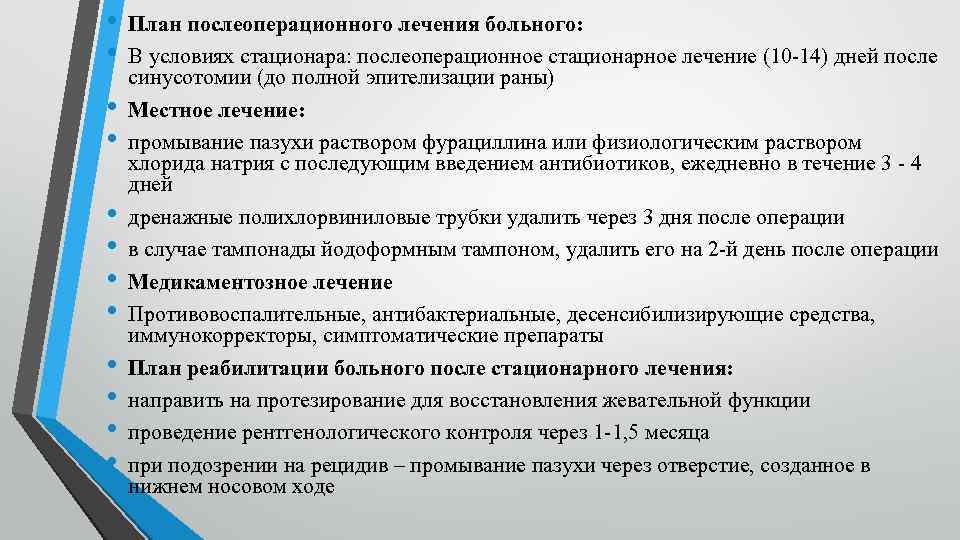 • План послеоперационного лечения больного:
• В условиях стационара: послеоперационное стационарное лечение (10-14) дней после синусотомии (до полной эпителизации раны)
• Местное лечение:
• промывание пазухи раствором фурациллина или физиологическим раствором хлорида натрия с последующим введением антибиотиков, ежедневно в течение 3 - 4 дней
• дренажные полихлорвиниловые трубки удалить через 3 дня после операции
• в случае тампонады йодоформным тампоном, удалить его на 2-й день после операции
• Медикаментозное лечение
• Противовоспалительные, антибактериальные, десенсибилизирующие средства, иммунокорректоры, симптоматические препараты
• План реабилитации больного после стационарного лечения:
• направить на протезирование для восстановления жевательной функции
• проведение рентгенологического контроля через 1-1,5 месяца
• при подозрении на рецидив – промывание пазухи через отверстие, созданное в нижнем носовом ходе